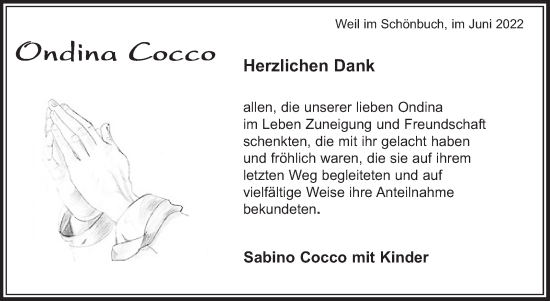 Weil im Schönbuch, im Juni 2022

Ondina Cocco

Herzlichen Dank

allen, die unserer lieben Ondina im Leben Zuneigung und Freundschaft schenkten, die mit ihr gelacht haben und fröhlich waren, die sie auf ihrem letzten Weg begleiteten und auf vielfältige Weise ihre Anteilnahme bekundeten.

Sabino Cocco mit Kinder